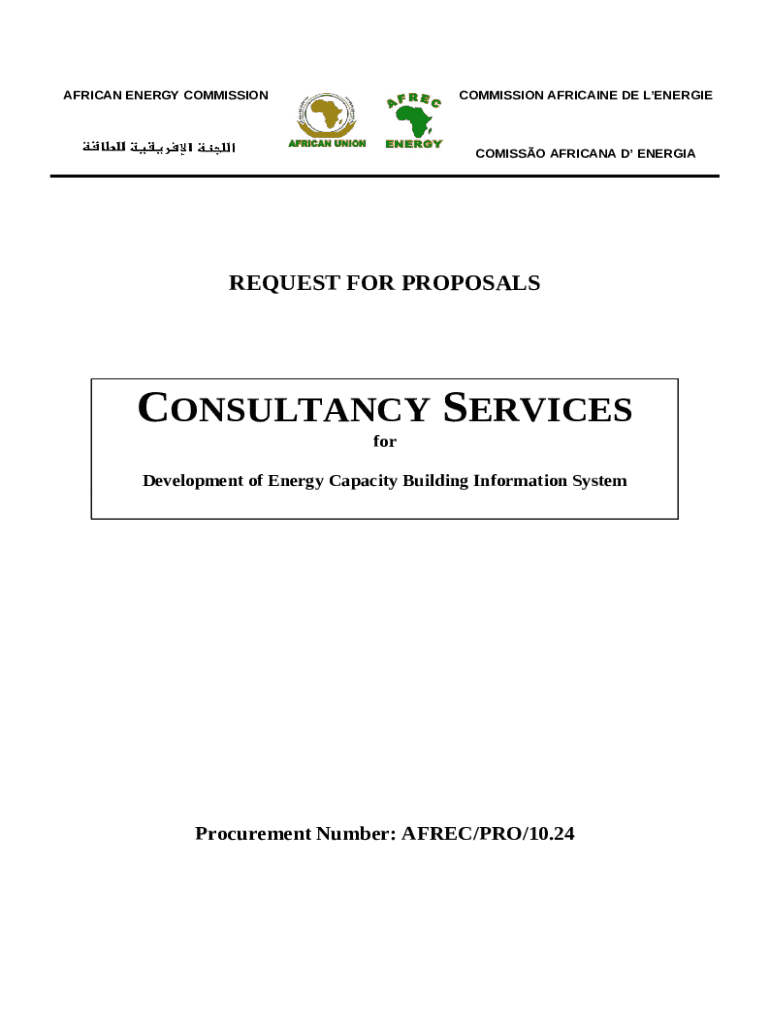 AFRICAN ENERGY COMMISSION

اللجنة الإفريقية للطاقة

AFRICAN UNION

AFREC

ENERGY

COMMISSION AFRICAINE DE L'ENERGIE

COMISSÃO AFRICANA D' ENERGIA

REQUEST FOR PROPOSALS

CONSULTANCY SERVICES

for

Development of Energy Capacity Building Information System

Procurement Number: AFREC/PRO/10.24